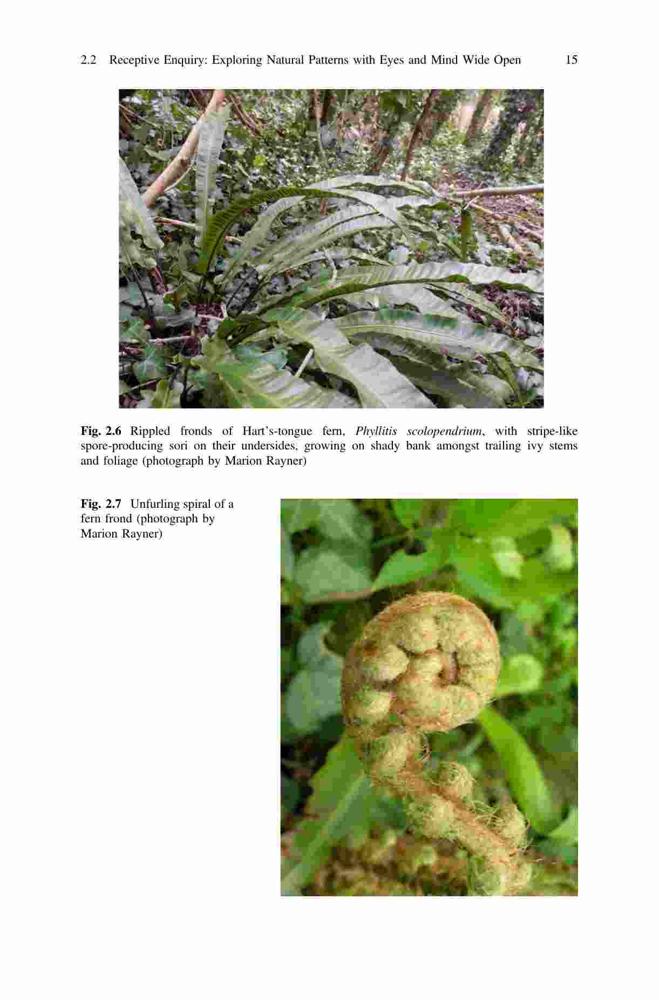 2.2 Receptive Enquiry: Exploring Natural Patterns with Eyes and Mind Wide Open 15

Fig. 2.6 Rippled fronds of Hart's-tongue fern, Phyllitis scolopendrium, with stripe-like spore-producing sori on their undersides, growing on shady bank amongst trailing ivy stems and foliage (photograph by Marion Rayner)

Fig. 2.7 Unfurling spiral of a fern frond (photograph by Marion Rayner)